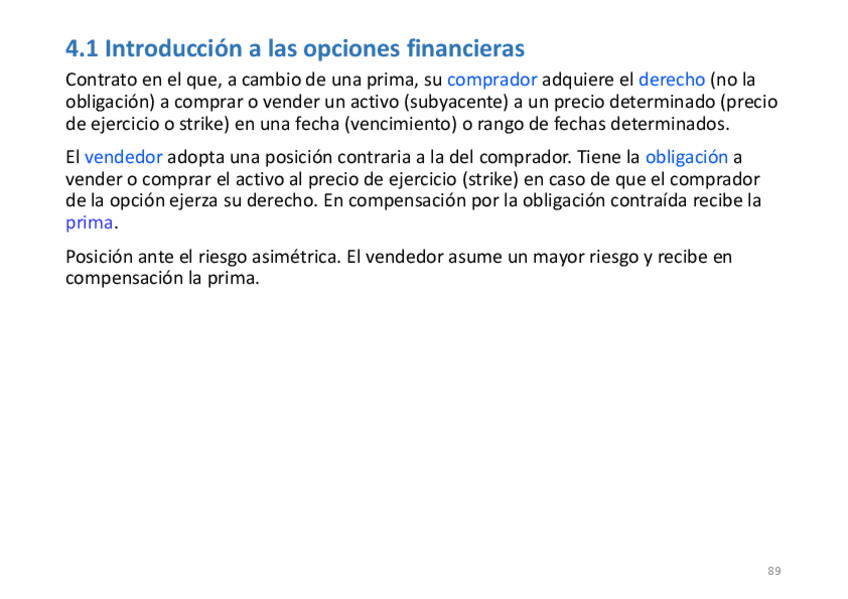 4.1 Introducción a las opciones financieras

Contrato en el que, a cambio de una prima, su comprador adquiere el derecho (no la obligación) a comprar o vender un activo (subyacente) a un precio determinado (precio de ejercicio o strike) en una fecha (vencimiento) o rango de fechas determinados.

El vendedor adopta una posición contraria a la del comprador. Tiene la obligación a vender o comprar el activo al precio de ejercicio (strike) en caso de que el comprador de la opción ejerza su derecho. En compensación por la obligación contraída recibe la prima.

Posición ante el riesgo asimétrica. El vendedor asume un mayor riesgo y recibe en compensación la prima.

89